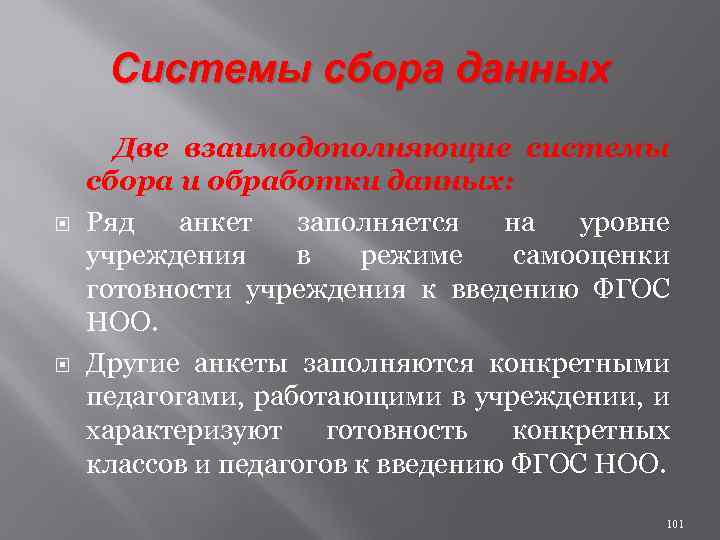 Системы сбора данных

Две взаимодополняющие системы сбора и обработки данных:

Ряд анкет заполняется на уровне учреждения в режиме самооценки готовности учреждения к введению ФГОС НОО.

Другие анкеты заполняются конкретными педагогами, работающими в учреждении, и характеризуют готовность конкретных классов и педагогов к введению ФГОС НОО.

101